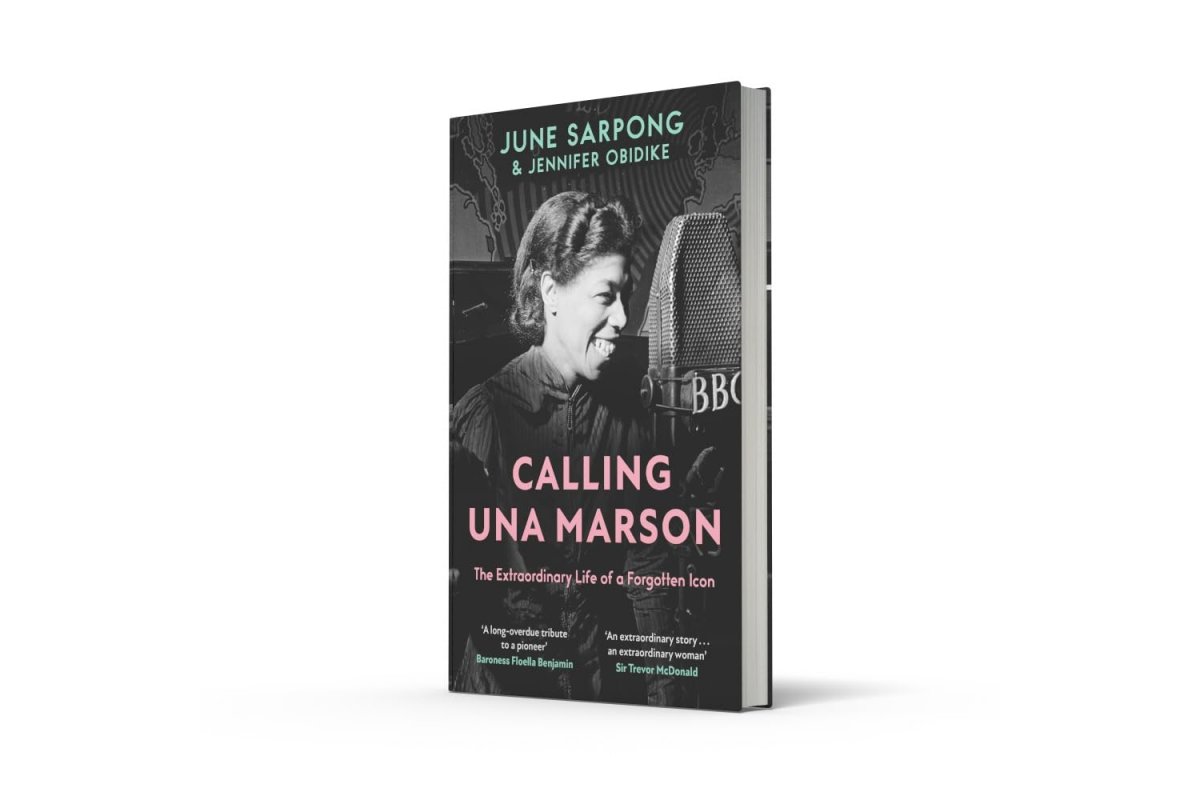 JUNE SARPONG
& JENNIFER OBIDIKE

BBC

CALLING
UNA MARSON

The Extraordinary Life of a Forgotten Icon

'A long-overdue tribute to a pioneer'
Baroness Floella Benjamin

'An extraordinary story . . . an extraordinary woman'
Sir Trevor McDonald